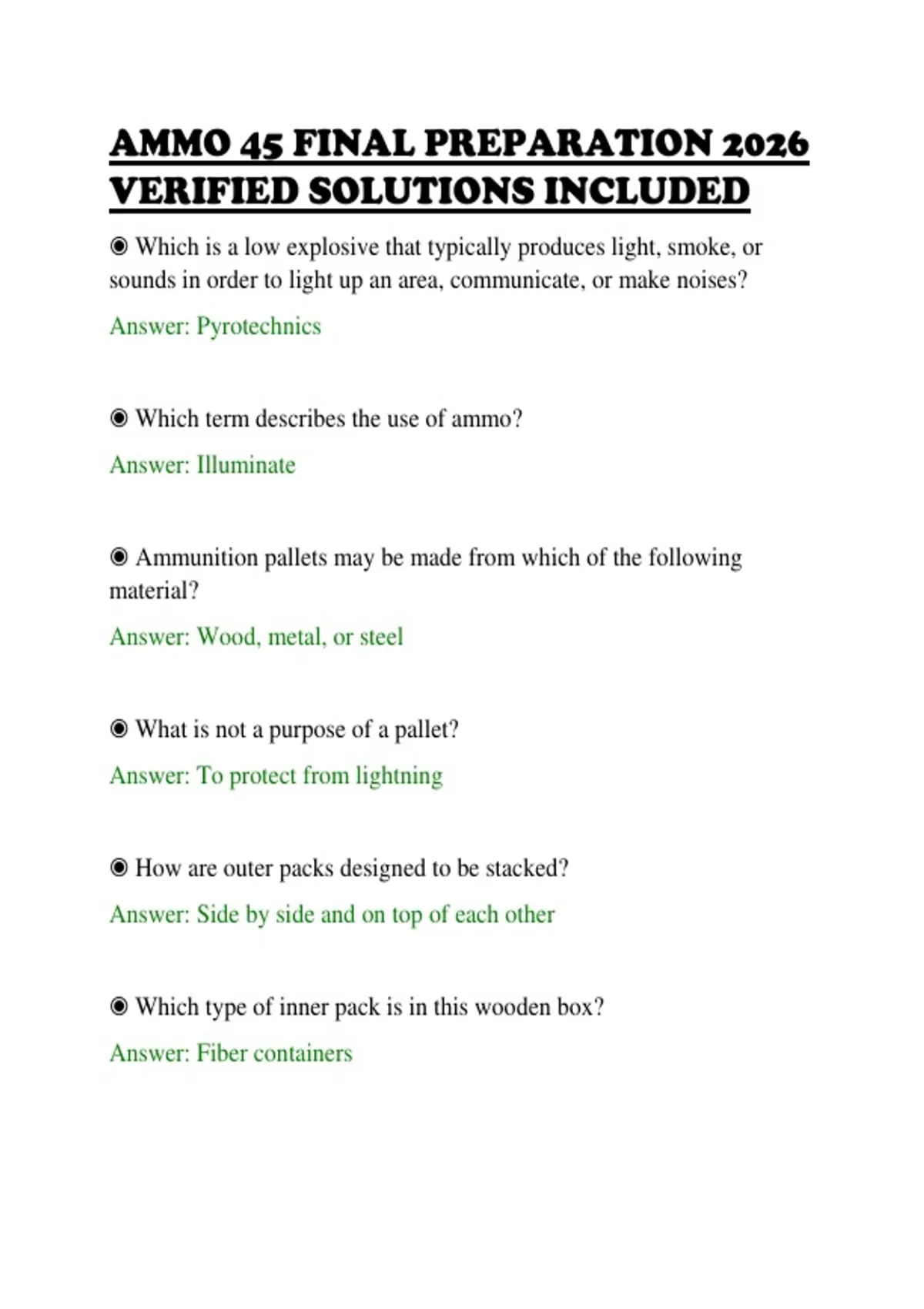 AMMO 45 FINAL PREPARATION 2026 VERIFIED SOLUTIONS INCLUDED

◉ Which is a low explosive that typically produces light, smoke, or sounds in order to light up an area, communicate, or make noises?

Answer: Pyrotechnics

◉ Which term describes the use of ammo?

Answer: Illuminate

◉ Ammunition pallets may be made from which of the following material?

Answer: Wood, metal, or steel

◉ What is not a purpose of a pallet?

Answer: To protect from lightning

◉ How are outer packs designed to be stacked?

Answer: Side by side and on top of each other

◉ Which type of inner pack is in this wooden box?

Answer: Fiber containers